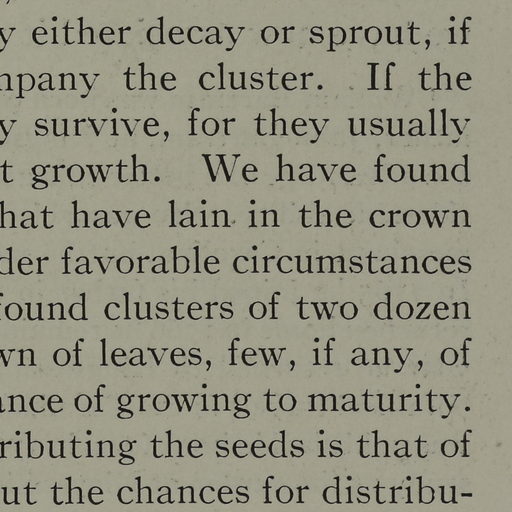 y either decay or sprout, if npany the cluster. If the y survive, for they usually t growth. We have found hat have lain in the crown der favorable circumstances found clusters of two dozen wn of leaves, few, if any, of ance of growing to maturity. ributing the seeds is that of ut the chances for distribu-